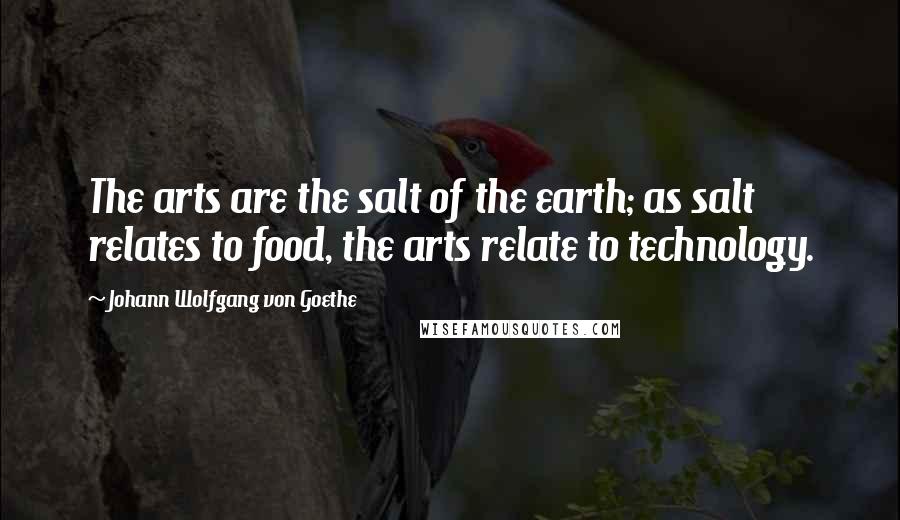 The arts are the salt of the earth; as salt relates to food, the arts relate to technology.

~ Johann Wolfgang von Goethe

WISEFAMOUSQUOTES.COM